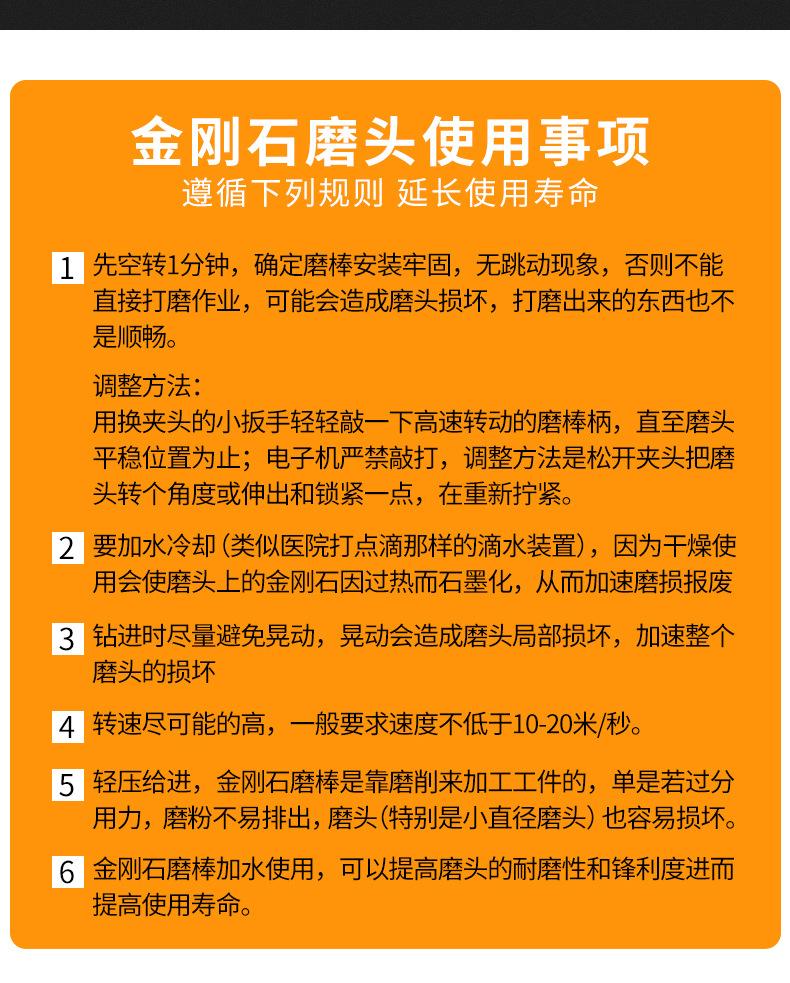 金刚石磨头使用事项
遵循下列规则 延长使用寿命

1 先空转1分钟，确定磨棒安装牢固，无跳动现象，否则不能直接打磨作业，可能会造成磨头损坏，打磨出来的东西也不是顺畅。

调整方法：
用换夹头的小扳手轻轻敲一下高速转动的磨棒柄，直至磨头平稳位置为止；电子机严禁敲打，调整方法是松开夹头把磨头转个角度或伸出和锁紧一点，在重新拧紧。

2 要加水冷却（类似医院打点滴那样的滴水装置），因为干燥使用会使磨头上的金刚石因过热而石墨化，从而加速磨损报废

3 钻进时尽量避免晃动，晃动会造成磨头局部损坏，加速整个磨头的损坏

4 转速尽可能的高，一般要求速度不低于10-20米/秒。

5 轻压给进，金刚石磨棒是靠磨削来加工工件的，单是若过分用力，磨粉不易排出，磨头（特别是小直径磨头）也容易损坏。

6 金刚石磨棒加水使用，可以提高磨头的耐磨性和锋利度进而提高使用寿命。